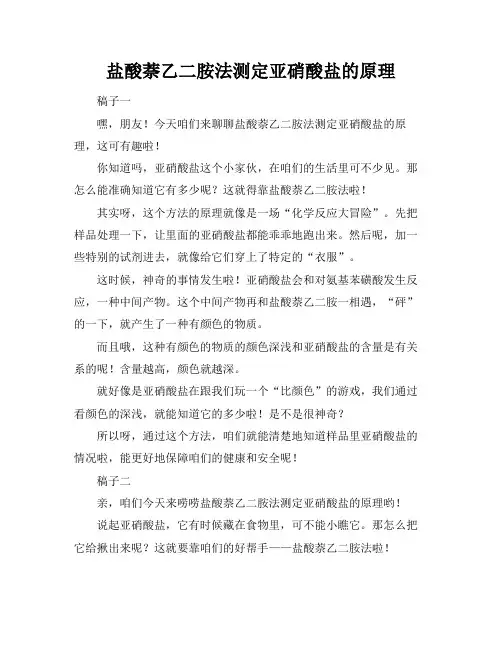 盐酸萘乙二胺法测定亚硝酸盐的原理

稿子一

嘿，朋友！今天咱们来聊聊盐酸萘乙二胺法测定亚硝酸盐的原理，这可有趣啦！

你知道吗，亚硝酸盐这个小家伙，在咱们的生活里可不少见。那怎么能准确知道它有多少呢？这就得靠盐酸萘乙二胺法啦！

其实呀，这个方法的原理就像是一场“化学反应大冒险”。先把样品处理一下，让里面的亚硝酸盐都能乖乖地跑出来。然后呢，加一些特别的试剂进去，就像给它们穿上了特定的“衣服”。

这时候，神奇的事情发生啦！亚硝酸盐会和对氨基苯磺酸发生反应，一种中间产物。这个中间产物再和盐酸萘乙二胺一相遇，“砰”的一下，就产生了一种有颜色的物质。

而且哦，这种有颜色的物质的颜色深浅和亚硝酸盐的含量是有关系的呢！含量越高，颜色就越深。

就好像是亚硝酸盐在跟我们玩一个“比颜色”的游戏，我们通过看颜色的深浅，就能知道它的多少啦！是不是很神奇？

所以呀，通过这个方法，咱们就能清楚地知道样品里亚硝酸盐的情况啦，能更好地保障咱们的健康和安全呢！

稿子二

亲，咱们今天来唠唠盐酸萘乙二胺法测定亚硝酸盐的原理哟！

说起亚硝酸盐，它有时候藏在食物里，可不能小瞧它。那怎么把它给揪出来呢？这就要靠咱们的好帮手——盐酸萘乙二胺法啦！